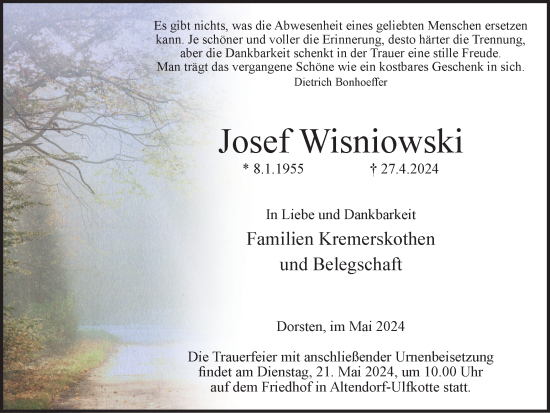 Es gibt nichts, was die Abwesenheit eines geliebten Menschen ersetzen kann. Je schöner und voller die Erinnerung, desto härter die Trennung, aber die Dankbarkeit schenkt in der Trauer eine stille Freude. Man trägt das vergangene Schöne wie ein kostbares Geschenk in sich.
Dietrich Bonhoeffer

Josef Wisniowski
* 8.1.1955 † 27.4.2024

In Liebe und Dankbarkeit
Familien Kremerskothen
und Belegschaft

Dorsten, im Mai 2024

Die Trauerfeier mit anschließender Urnenbeisetzung findet am Dienstag, 21. Mai 2024, um 10.00 Uhr auf dem Friedhof in Altendorf-Ulfkotte statt.